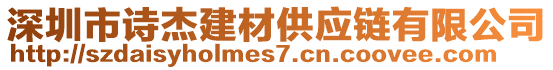 深圳市诗杰建材供应链有限公司
http://szdaisyholmes7.cn.coovee.com